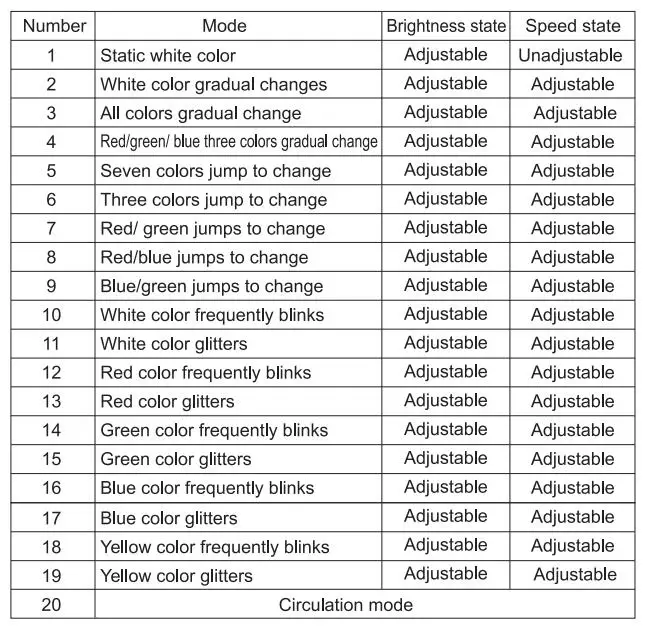 | Number | Mode | Brightness state | Speed state |
|---|---|---|---|
| 1 | Static white color | Adjustable | Unadjustable |
| 2 | White color gradual changes | Adjustable | Adjustable |
| 3 | All colors gradual change | Adjustable | Adjustable |
| 4 | Red/green/ blue three colors gradual change | Adjustable | Adjustable |
| 5 | Seven colors jump to change | Adjustable | Adjustable |
| 6 | Three colors jump to change | Adjustable | Adjustable |
| 7 | Red/ green jumps to change | Adjustable | Adjustable |
| 8 | Red/blue jumps to change | Adjustable | Adjustable |
| 9 | Blue/green jumps to change | Adjustable | Adjustable |
| 10 | White color frequently blinks | Adjustable | Adjustable |
| 11 | White color glitters | Adjustable | Adjustable |
| 12 | Red color frequently blinks | Adjustable | Adjustable |
| 13 | Red color glitters | Adjustable | Adjustable |
| 14 | Green color frequently blinks | Adjustable | Adjustable |
| 15 | Green color glitters | Adjustable | Adjustable |
| 16 | Blue color frequently blinks | Adjustable | Adjustable |
| 17 | Blue color glitters | Adjustable | Adjustable |
| 18 | Yellow color frequently blinks | Adjustable | Adjustable |
| 19 | Yellow color glitters | Adjustable | Adjustable |
| 20 | Circulation mode | | |